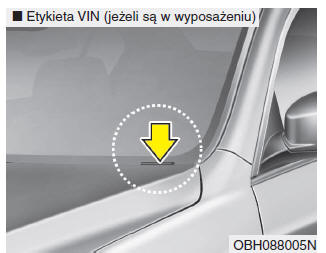 ■ Etykieta VIN (jeżeli są w wyposażeniu)

OBH088005N